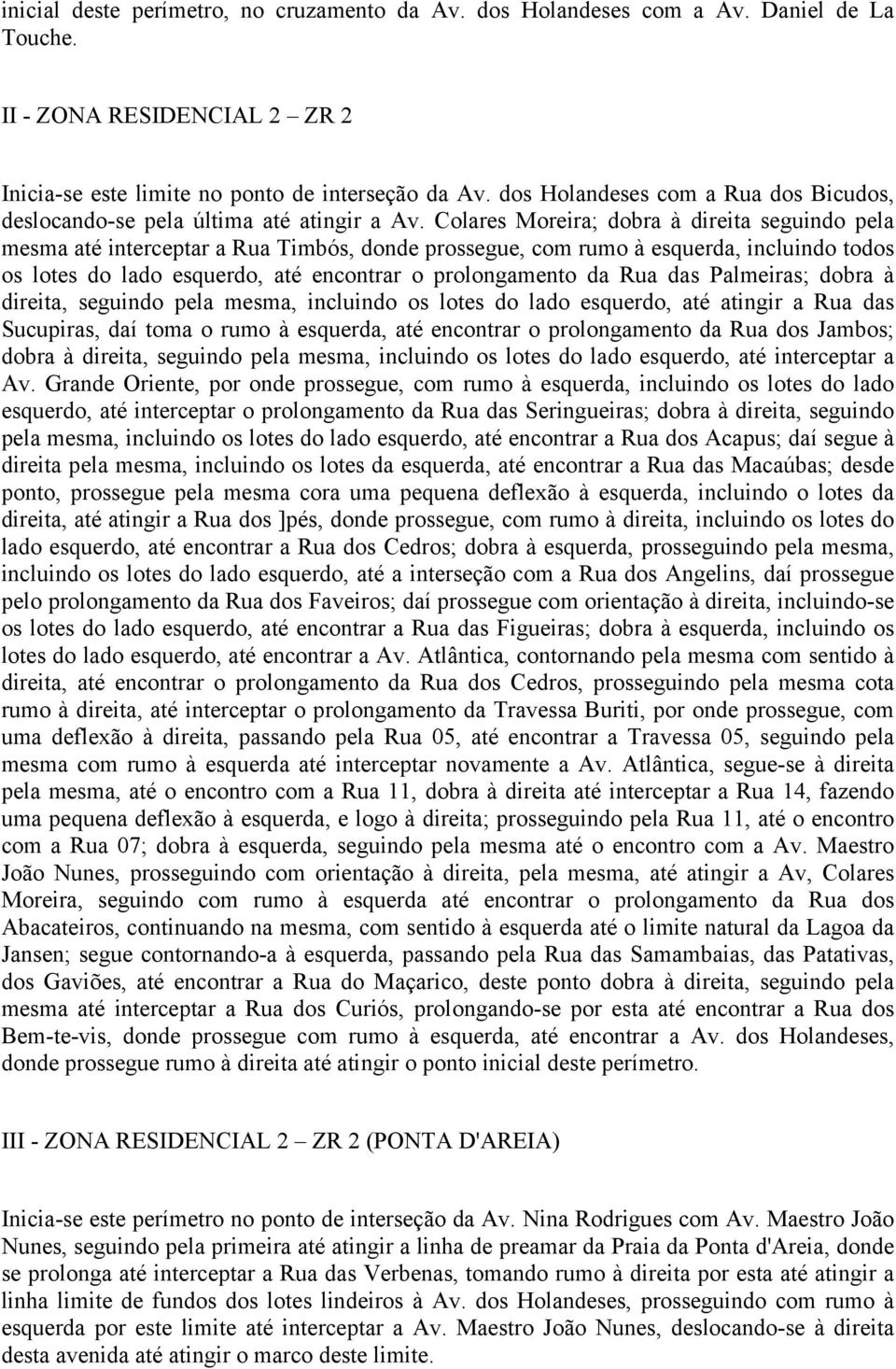 inicial deste perímetro, no cruzamento da Av. dos Holandeses com a Av. Daniel de La Touche.

II - ZONA RESIDENCIAL 2 – ZR 2

Inicia-se este limite no ponto de interseção da Av. dos Holandeses com a Rua dos Bicudos, deslocando-se pela última até atingir a Av. Colares Moreira; dobra à direita seguindo pela mesma até interceptar a Rua Timbós, donde prossegue, com rumo à esquerda, incluindo todos os lotes do lado esquerdo, até encontrar o prolongamento da Rua das Palmeiras; dobra à direita, seguindo pela mesma, incluindo os lotes do lado esquerdo, até atingir a Rua das Sucupiras, daí toma o rumo à esquerda, até encontrar o prolongamento da Rua dos Jambos; dobra à direita, seguindo pela mesma, incluindo os lotes do lado esquerdo, até interceptar a Av. Grande Oriente, por onde prossegue, com rumo à esquerda, incluindo os lotes do lado esquerdo, até interceptar o prolongamento da Rua das Seringueiras; dobra à direita, seguindo pela mesma, incluindo os lotes do lado esquerdo, até encontrar a Rua dos Acapus; daí segue à direita pela mesma, incluindo os lotes da esquerda, até encontrar a Rua das Macaúbas; desde ponto, prossegue pela mesma cora uma pequena deflexão à esquerda, incluindo o lotes da direita, até atingir a Rua dos ]pés, donde prossegue, com rumo à direita, incluindo os lotes do lado esquerdo, até encontrar a Rua dos Cedros; dobra à esquerda, prosseguindo pela mesma, incluindo os lotes do lado esquerdo, até a interseção com a Rua dos Angelins, daí prossegue pelo prolongamento da Rua dos Faveiros; daí prossegue com orientação à direita, incluindo-se os lotes do lado esquerdo, até encontrar a Rua das Figueiras; dobra à esquerda, incluindo os lotes do lado esquerdo, até encontrar a Av. Atlântica, contornando pela mesma com sentido à direita, até encontrar o prolongamento da Rua dos Cedros, prosseguindo pela mesma cota rumo à direita, até interceptar o prolongamento da Travessa Buriti, por onde prossegue, com uma deflexão à direita, passando pela Rua 05, até encontrar a Travessa 05, seguindo pela mesma com rumo à esquerda até interceptar novamente a Av. Atlântica, segue-se à direita pela mesma, até o encontro com a Rua 11, dobra à direita até interceptar a Rua 14, fazendo uma pequena deflexão à esquerda, e logo à direita; prosseguindo pela Rua 11, até o encontro com a Rua 07; dobra à esquerda, seguindo pela mesma até o encontro com a Av. Maestro João Nunes, prosseguindo com orientação à direita, pela mesma, até atingir a Av, Colares Moreira, seguindo com rumo à esquerda até encontrar o prolongamento da Rua dos Abacateiros, continuando na mesma, com sentido à esquerda até o limite natural da Lagoa da Jansen; segue contornando-a à esquerda, passando pela Rua das Samambaias, das Patativas, dos Gaviões, até encontrar a Rua do Maçarico, deste ponto dobra à direita, seguindo pela mesma até interceptar a Rua dos Curiós, prolongando-se por esta até encontrar a Rua dos Bem-te-vis, donde prossegue com rumo à esquerda, até encontrar a Av. dos Holandeses, donde prossegue rumo à direita até atingir o ponto inicial deste perímetro.

III - ZONA RESIDENCIAL 2 – ZR 2 (PONTA D'AREIA)

Inicia-se este perímetro no ponto de interseção da Av. Nina Rodrigues com Av. Maestro João Nunes, seguindo pela primeira até atingir a linha de preamar da Praia da Ponta d'Areia, donde se prolonga até interceptar a Rua das Verbenas, tomando rumo à direita por esta até atingir a linha limite de fundos dos lotes lindeiros à Av. dos Holandeses, prosseguindo com rumo à esquerda por este limite até interceptar a Av. Maestro João Nunes, deslocando-se à direita desta avenida até atingir o marco deste limite.